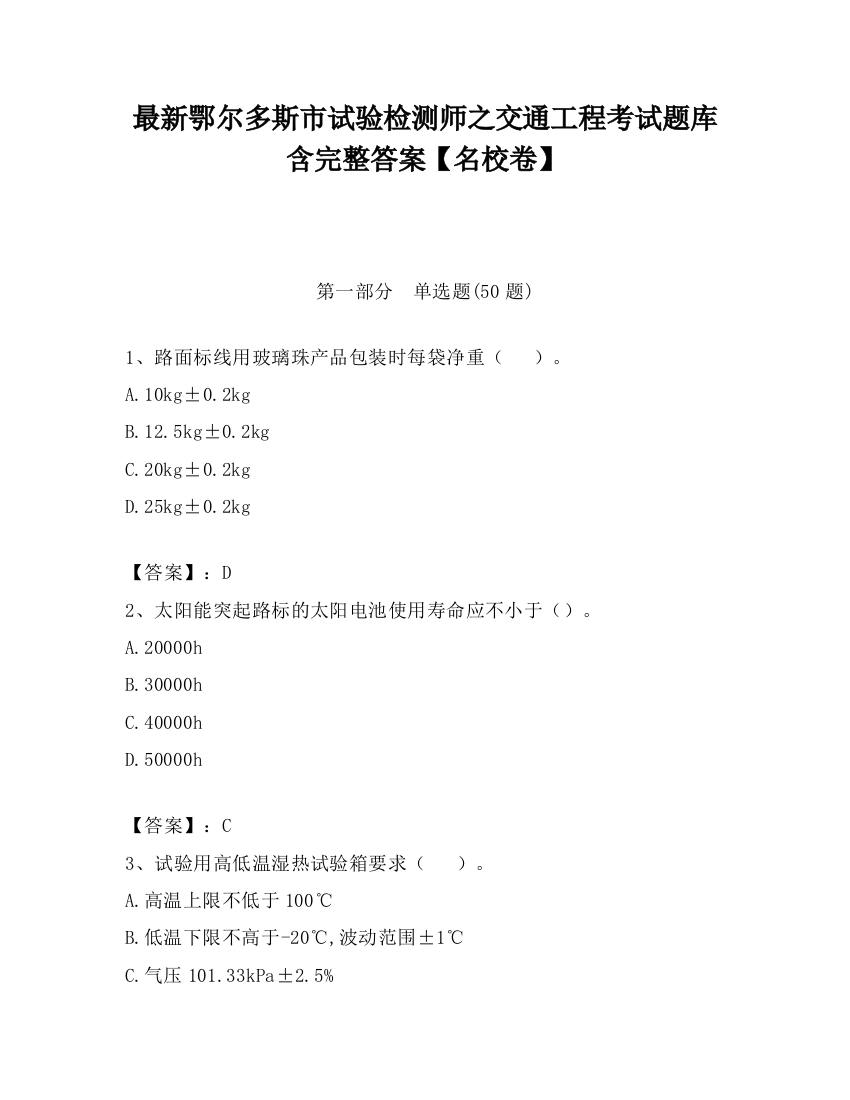 最新鄂尔多斯市试验检测师之交通工程考试题库含完整答案【名校卷】

第一部分　单选题(50 题)

1、路面标线用玻璃珠产品包装时每袋净重（　　）。

A.10kg±0.2kg

B.12.5kg±0.2kg

C.20kg±0.2kg

D.25kg±0.2kg

【答案】：D

2、太阳能突起路标的太阳电池使用寿命应不小于（）。

A.20000h

B.30000h

C.40000h

D.50000h

【答案】：C

3、试验用高低温湿热试验箱要求（　　）。

A.高温上限不低于 100℃

B.低温下限不高于-20℃,波动范围±1℃

C.气压 101.33kPa±2.5%